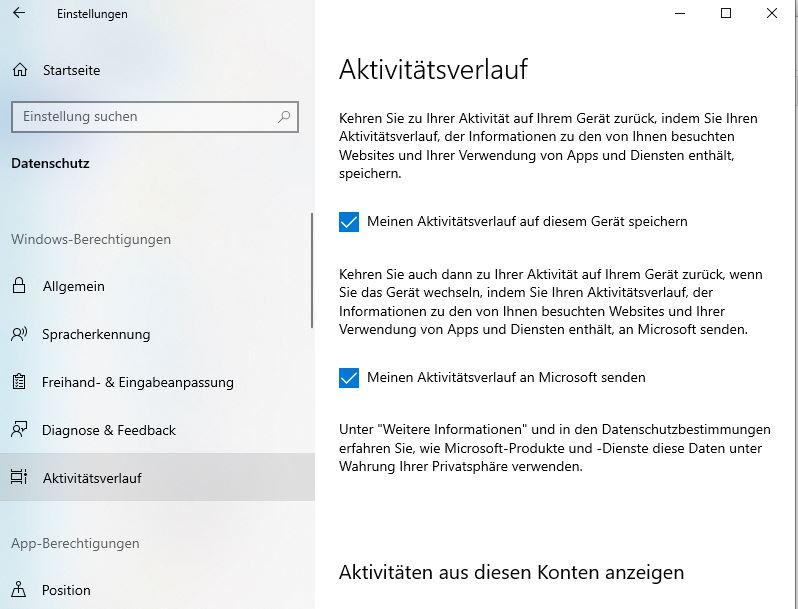 Einstellungen

Startseite

Einstellung suchen

Datenschutz

Windows-Berechtigungen

Allgemein

Spracherkennung

Freihand- & Eingabeanpassung

Diagnose & Feedback

Aktivitätsverlauf

App-Berechtigungen

Position

Aktivitätsverlauf

Kehren Sie zu Ihrer Aktivität auf Ihrem Gerät zurück, indem Sie Ihren Aktivitätsverlauf, der Informationen zu den von Ihnen besuchten Websites und Ihrer Verwendung von Apps und Diensten enthält, speichern.

Meinen Aktivitätsverlauf auf diesem Gerät speichern

Kehren Sie auch dann zu Ihrer Aktivität auf Ihrem Gerät zurück, wenn Sie das Gerät wechseln, indem Sie Ihren Aktivitätsverlauf, der Informationen zu den von Ihnen besuchten Websites und Ihrer Verwendung von Apps und Diensten enthält, an Microsoft senden.

Meinen Aktivitätsverlauf an Microsoft senden

Unter "Weitere Informationen" und in den Datenschutzbestimmungen erfahren Sie, wie Microsoft-Produkte und -Dienste diese Daten unter Wahrung Ihrer Privatsphäre verwenden.

Aktivitäten aus diesen Konten anzeigen